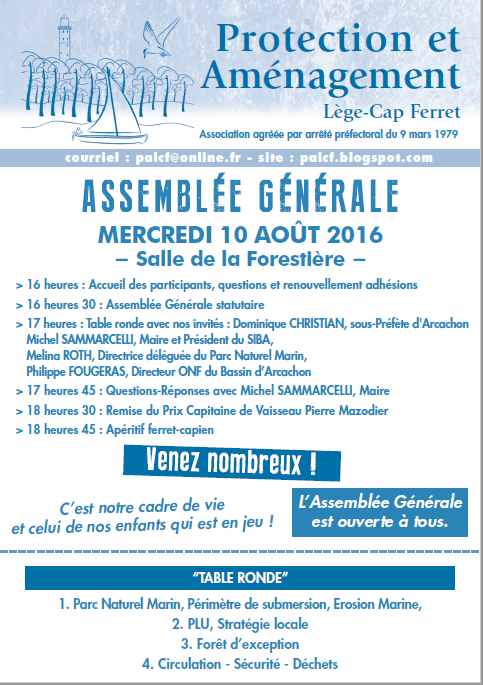 Protection et Aménagement
Lège-Cap Ferret
Association agréée par arrêté préfectoral du 9 mars 1979

courriel : palcf@online.fr - site : palcf.blogspot.com

ASSEMBLÉE GÉNÉRALE
MERCREDI 10 AOÛT 2016
– Salle de la Forestière –

> 16 heures : Accueil des participants, questions et renouvellement adhésions
> 16 heures 30 : Assemblée Générale statutaire
> 17 heures : Table ronde avec nos invités : Dominique CHRISTIAN, sous-Préfète d'Arcachon
Michel SAMMARCELLI, Maire et Président du SIBA,
Melina ROTH, Directrice déléguée du Parc Naturel Marin,
Philippe FOUGERAS, Directeur ONF du Bassin d'Arcachon
> 17 heures 45 : Questions-Réponses avec Michel SAMMARCELLI, Maire
> 18 heures 30 : Remise du Prix Capitaine de Vaisseau Pierre Mazodier
> 18 heures 45 : Apéritif ferret-capien

Venez nombreux !

C'est notre cadre de vie et celui de nos enfants qui est en jeu !

L'Assemblée Générale est ouverte à tous.

"TABLE RONDE"
1. Parc Naturel Marin, Périmètre de submersion, Erosion Marine,
2. PLU, Stratégie locale
3. Forêt d'exception
4. Circulation - Sécurité - Déchets